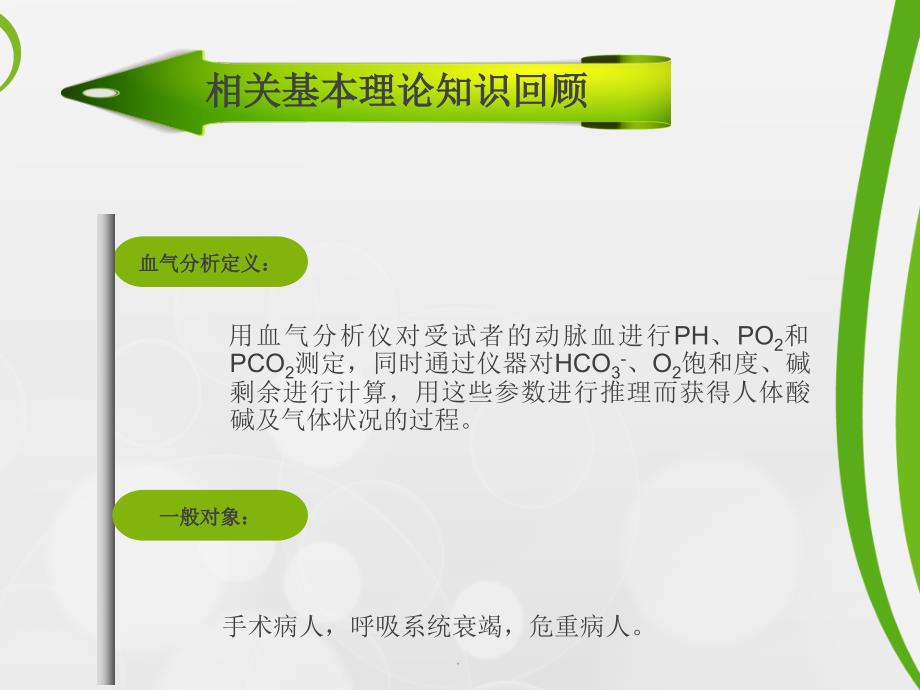 相关基本理论知识回顾

血气分析定义：

用血气分析仪对受试者的动脉血进行PH、$PO_2$和$PCO_2$测定，同时通过仪器对$HCO_3^-$、$O_2$饱和度、碱剩余进行计算，用这些参数进行推理而获得人体酸碱及气体状况的过程。

一般对象：

手术病人，呼吸系统衰竭，危重病人。